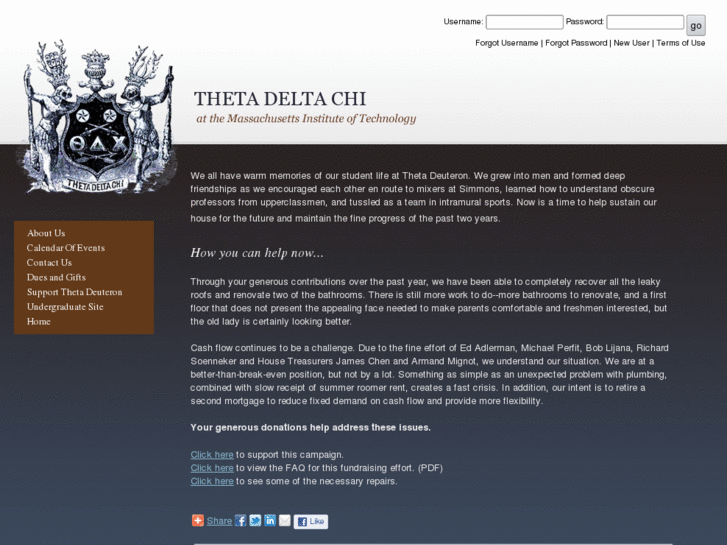 Username: Password: go

Forgot Username | Forgot Password | New User | Terms of Use

ΘΔΧ
THETA DELTA CHI

THETA DELTA CHI
at the Massachusetts Institute of Technology

About Us
Calendar Of Events
Contact Us
Dues and Gifts
Support Theta Deuteron
Undergraduate Site
Home

We all have warm memories of our student life at Theta Deuteron. We grew into men and formed deep friendships as we encouraged each other en route to mixers at Simmons, learned how to understand obscure professors from upperclassmen, and tussled as a team in intramural sports. Now is a time to help sustain our house for the future and maintain the fine progress of the past two years.

How you can help now...

Through your generous contributions over the past year, we have been able to completely recover all the leaky roofs and renovate two of the bathrooms. There is still more work to do--more bathrooms to renovate, and a first floor that does not present the appealing face needed to make parents comfortable and freshmen interested, but the old lady is certainly looking better.

Cash flow continues to be a challenge. Due to the fine effort of Ed Adlerman, Michael Perfit, Bob Lijana, Richard Soenneker and House Treasurers James Chen and Armand Mignot, we understand our situation. We are at a better-than-break-even position, but not by a lot. Something as simple as an unexpected problem with plumbing, combined with slow receipt of summer roomer rent, creates a fast crisis. In addition, our intent is to retire a second mortgage to reduce fixed demand on cash flow and provide more flexibility.

Your generous donations help address these issues.

Click here to support this campaign.
Click here to view the FAQ for this fundraising effort. (PDF)
Click here to see some of the necessary repairs.

Share Like